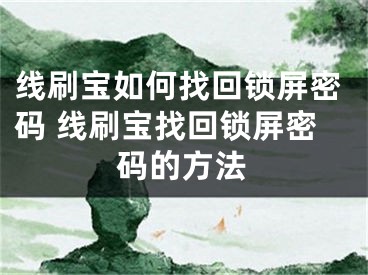 线刷宝如何找回锁屏密码 线刷宝找回锁屏密码的方法